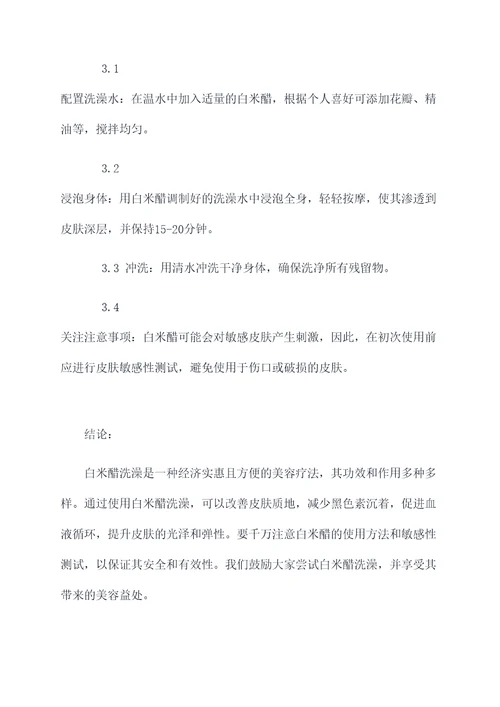 3.1

配置洗澡水：在温水中加入适量的白米醋，根据个人喜好可添加花瓣、精油等，搅拌均匀。

3.2

浸泡身体：用白米醋调制好的洗澡水中浸泡全身，轻轻按摩，使其渗透到皮肤深层，并保持15-20分钟。

3.3 冲洗：用清水冲洗干净身体，确保洗净所有残留物。

3.4

关注注意事项：白米醋可能会对敏感皮肤产生刺激，因此，在初次使用前应进行皮肤敏感性测试，避免使用于伤口或破损的皮肤。

结论：

白米醋洗澡是一种经济实惠且方便的美容疗法，其功效和作用多种多样。通过使用白米醋洗澡，可以改善皮肤质地，减少黑色素沉着，促进血液循环，提升皮肤的光泽和弹性。要千万注意白米醋的使用方法和敏感性测试，以保证其安全和有效性。我们鼓励大家尝试白米醋洗澡，并享受其带来的美容益处。